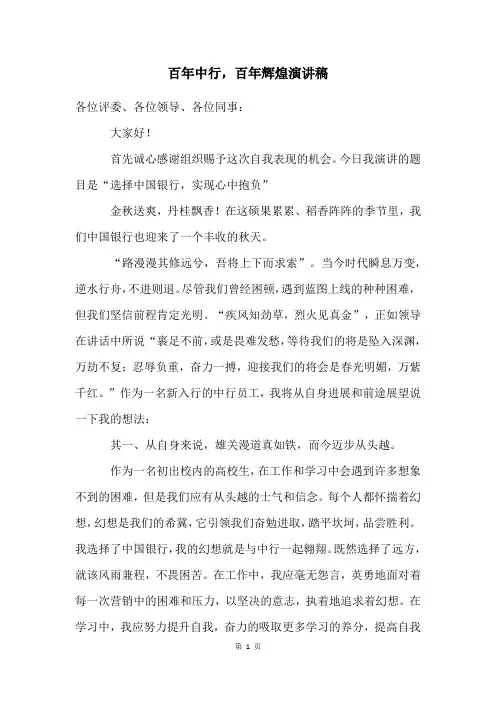 百年中行，百年辉煌演讲稿

各位评委、各位领导、各位同事：

大家好！

首先诚心感谢组织赐予这次自我表现的机会。今日我演讲的题目是“选择中国银行，实现心中抱负”

金秋送爽，丹桂飘香！在这硕果累累、稻香阵阵的季节里，我们中国银行也迎来了一个丰收的秋天。

“路漫漫其修远兮，吾将上下而求索”。当今时代瞬息万变，逆水行舟，不进则退。尽管我们曾经困顿，遇到蓝图上线的种种困难，但我们坚信前程肯定光明。“疾风知劲草，烈火见真金”，正如领导在讲话中所说“裹足不前，或是畏难发愁，等待我们的将是坠入深渊，万劫不复；忍辱负重，奋力一搏，迎接我们的将会是春光明媚，万紫千红。”作为一名新入行的中行员工，我将从自身进展和前途展望说一下我的想法：

其一、从自身来说，雄关漫道真如铁，而今迈步从头越。

作为一名初出校内的高校生，在工作和学习中会遇到许多想象不到的困难，但是我们应有从头越的士气和信念。每个人都怀揣着幻想，幻想是我们的希冀，它引领我们奋勉进取，踏平坎坷，品尝胜利。我选择了中国银行，我的幻想就是与中行一起翱翔。既然选择了远方，就该风雨兼程，不畏困苦。在工作中，我应毫无怨言，英勇地面对着每一次营销中的困难和压力，以坚决的意志，执着地追求着幻想。在学习中，我应努力提升自我，奋力的吸取更多学习的养分，提高自我

第 1 页